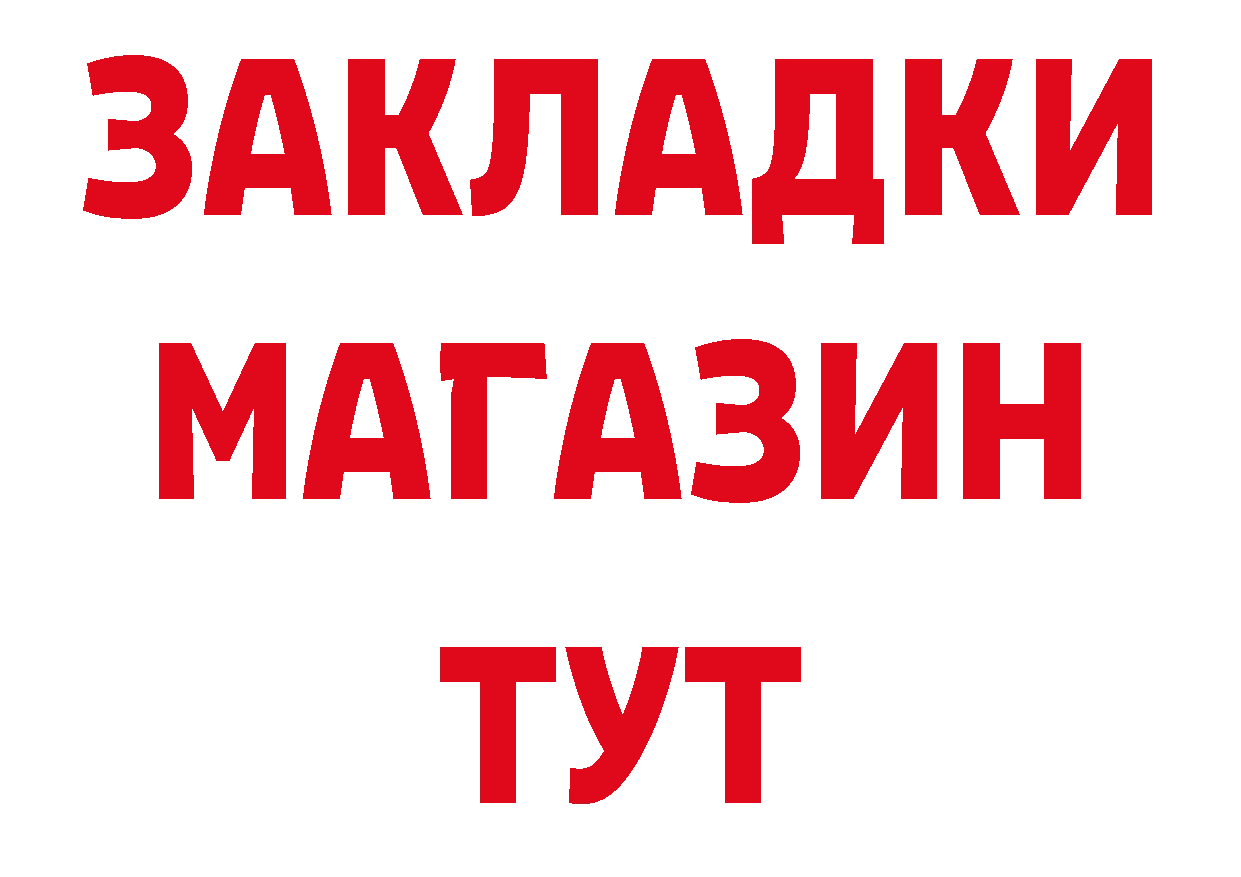 ЗАКЛАДКИ
МАГАЗИН
ТУТ